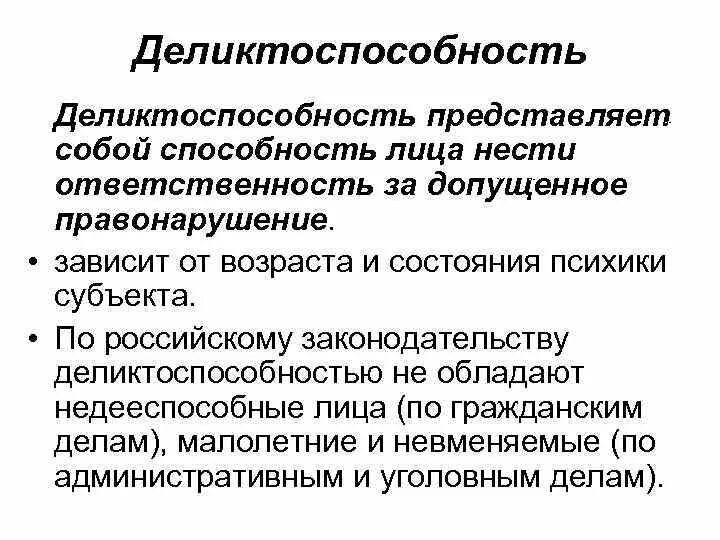 Деликтоспособность

Деликтоспособность представляет собой способность лица нести ответственность за допущенное правонарушение.

• зависит от возраста и состояния психики субъекта.

• По российскому законодательству деликтоспособностью не обладают недееспособные лица (по гражданским делам), малолетние и невменяемые (по административным и уголовным делам).